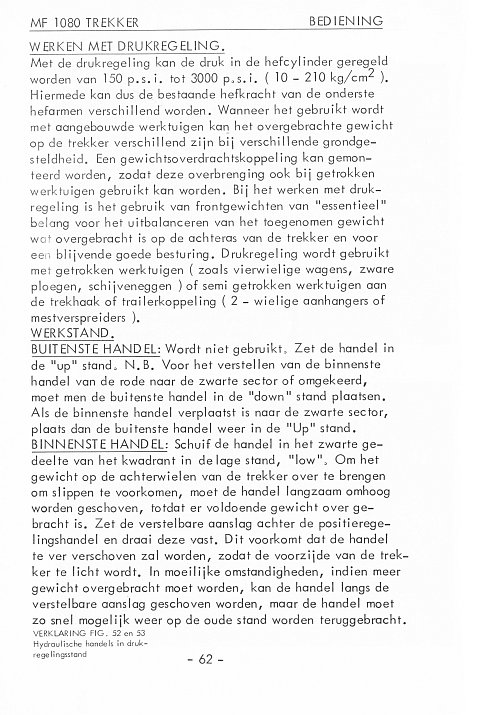 MF 1080 TREKKER BEDIENING

WERKEN MET DRUKREGELING.
Met de drukregeling kan de druk in de hefcylinder geregeld worden van 150 p.s.i. tot 3000 p.s.i. ( 10 - 210 kg/cm$^2$ ). Hiermede kan dus de bestaande hefkracht van de onderste hefarmen verschillend worden. Wanneer het gebruikt wordt met aangebouwde werktuigen kan het overgebrachte gewicht op de trekker verschillend zijn bij verschillende grondgesteldheid. Een gewichtsoverdrachtskoppeling kan gemonteerd worden, zodat deze overbrenging ook bij getrokken werktuigen gebruikt kan worden. Bij het werken met drukregeling is het gebruik van frontgewichten van "essentieel" belang voor het uitbalanceren van het toegenomen gewicht wat overgebracht is op de achteras van de trekker en voor een blijvende goede besturing. Drukregeling wordt gebruikt met getrokken werktuigen ( zoals vierwielige wagens, zware ploegen, schijveneggen ) of semi getrokken werktuigen aan de trekhaak of trailerkoppeling ( 2 - wielige aanhangers of mestverspreiders ).
WERKSTAND.
BUITENSTE HANDEL: Wordt niet gebruikt. Zet de handel in de "up" stand. N.B. Voor het verstellen van de binnenste handel van de rode naar de zwarte sector of omgekeerd, moet men de buitenste handel in de "down" stand plaatsen. Als de binnenste handel verplaatst is naar de zwarte sector, plaats dan de buitenste handel weer in de "Up" stand.
BINNENSTE HANDEL: Schuif de handel in het zwarte gedeelte van het kwadrant in de lage stand, "low". Om het gewicht op de achterwielen van de trekker over te brengen om slippen te voorkomen, moet de handel langzaam omhoog worden geschoven, totdat er voldoende gewicht over gebracht is. Zet de verstelbare aanslag achter de positieregelingshandel en draai deze vast. Dit voorkomt dat de handel te ver verschoven zal worden, zodat de voorzijde van de trekker te licht wordt. In moeilijke omstandigheden, indien meer gewicht overgebracht moet worden, kan de handel langs de verstelbare aanslag geschoven worden, maar de handel moet zo snel mogelijk weer op de oude stand worden teruggebracht.
VERKLARING FIG. 52 en 53
Hydraulische handels in drukregelingsstand

- 62 -